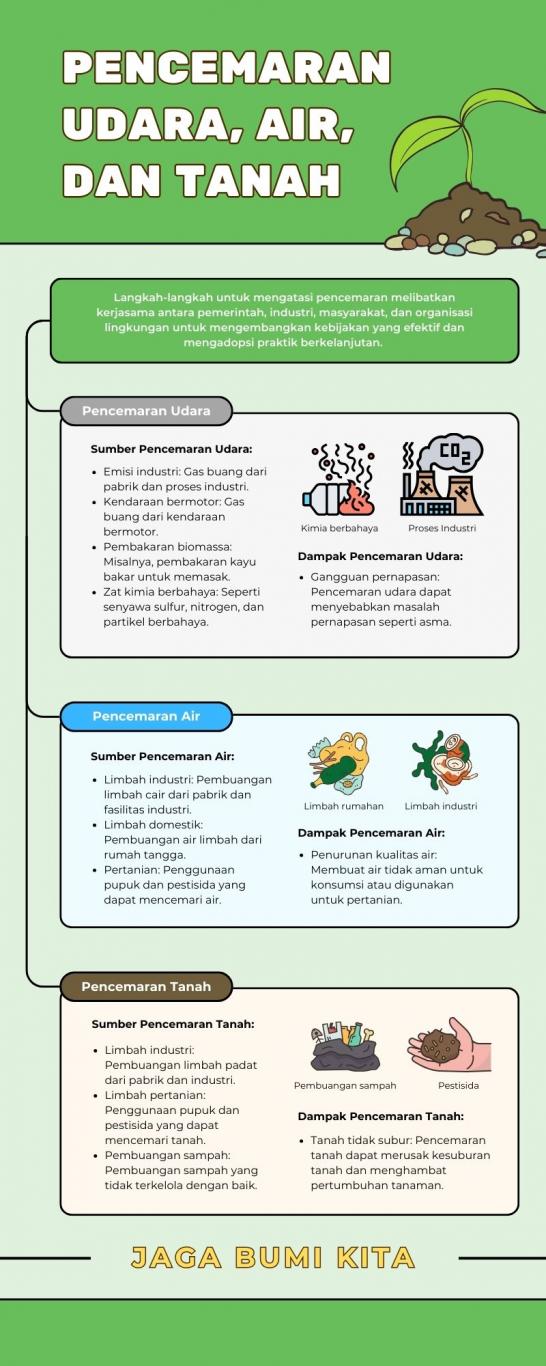 PENCEMARAN UDARA, AIR, DAN TANAH

Langkah-langkah untuk mengatasi pencemaran melibatkan kerjasama antara pemerintah, industri, masyarakat, dan organisasi lingkungan untuk mengembangkan kebijakan yang efektif dan mengadopsi praktik berkelanjutan.

Pencemaran Udara

Sumber Pencemaran Udara:
- Emisi industri: Gas buang dari pabrik dan proses industri.
- Kendaraan bermotor: Gas buang dari kendaraan bermotor.
- Pembakaran biomassa: Misalnya, pembakaran kayu bakar untuk memasak.
- Zat kimia berbahaya: Seperti senyawa sulfur, nitrogen, dan partikel berbahaya.

$CO_2$

Kimia berbahaya
Proses Industri

Dampak Pencemaran Udara:
- Gangguan pernapasan: Pencemaran udara dapat menyebabkan masalah pernapasan seperti asma.

Pencemaran Air

Sumber Pencemaran Air:
- Limbah industri: Pembuangan limbah cair dari pabrik dan fasilitas industri.
- Limbah domestik: Pembuangan air limbah dari rumah tangga.
- Pertanian: Penggunaan pupuk dan pestisida yang dapat mencemari air.

Limbah rumahan
Limbah industri

Dampak Pencemaran Air:
- Penurunan kualitas air: Membuat air tidak aman untuk konsumsi atau digunakan untuk pertanian.

Pencemaran Tanah

Sumber Pencemaran Tanah:
- Limbah industri: Pembuangan limbah padat dari pabrik dan industri.
- Limbah pertanian: Penggunaan pupuk dan pestisida yang dapat mencemari tanah.
- Pembuangan sampah: Pembuangan sampah yang tidak terkelola dengan baik.

Pembuangan sampah
Pestisida

Dampak Pencemaran Tanah:
- Tanah tidak subur: Pencemaran tanah dapat merusak kesuburan tanah dan menghambat pertumbuhan tanaman.

JAGA BUMI KITA